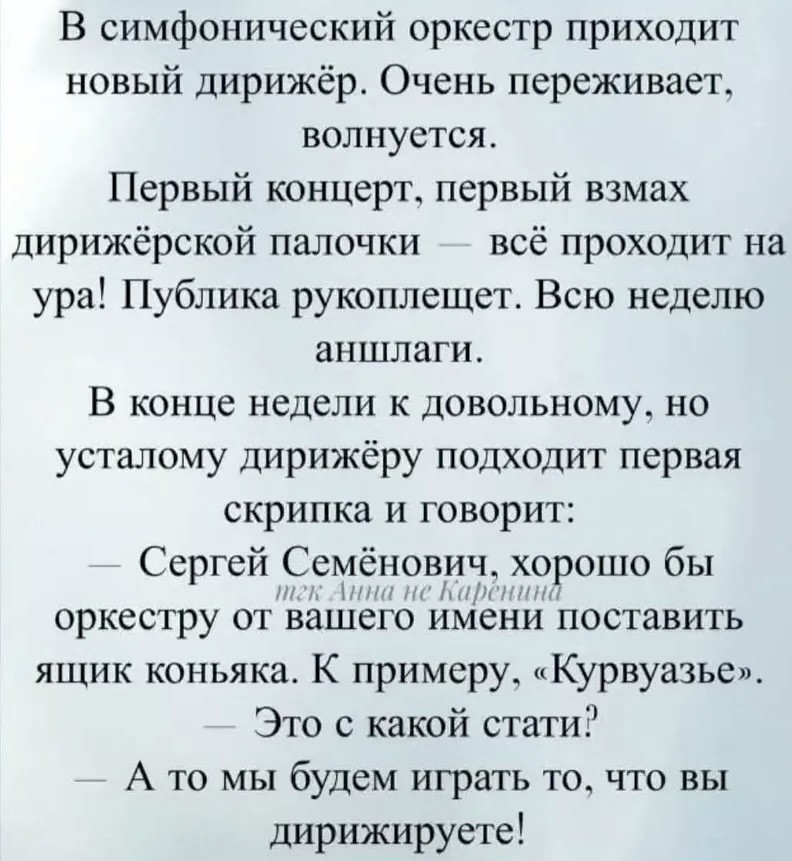 В симфонический оркестр приходит новый дирижёр. Очень переживает, волнуется.

Первый концерт, первый взмах дирижёрской палочки — всё проходит на ура! Публика рукоплещет. Всю неделю аншлаги.

В конце недели к довольному, но усталому дирижёру подходит первая скрипка и говорит:

— Сергей Семёнович, хорошо бы оркестру от вашего имени поставить ящик коньяка. К примеру, «Курвуазье».

тгк Анна не Каренина

— Это с какой стати?

— А то мы будем играть то, что вы дирижируете!